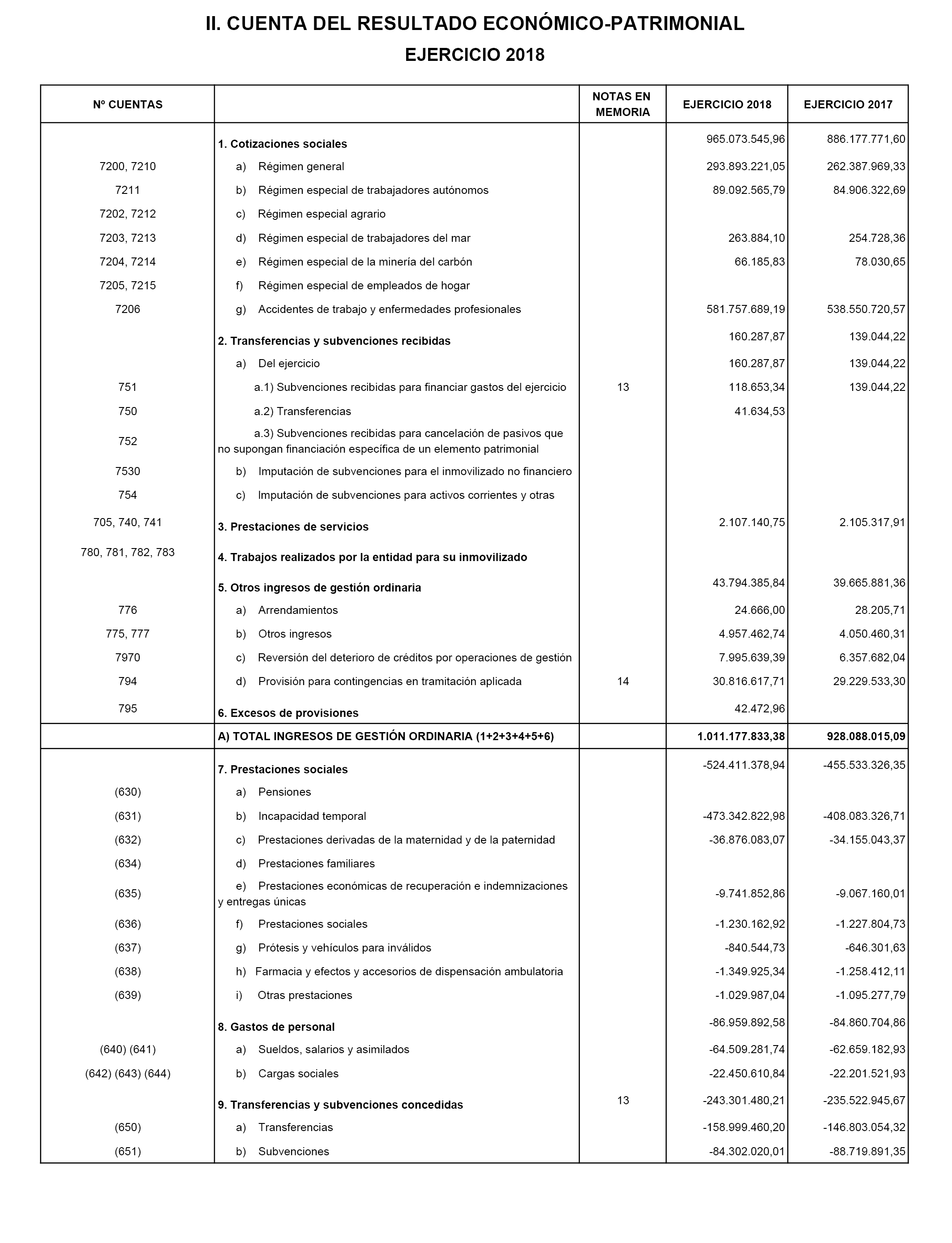 II. CUENTA DEL RESULTADO ECONÓMICO-PATRIMONIAL

EJERCICIO 2018

| Nº CUENTAS | | NOTAS EN MEMORIA | EJERCICIO 2018 | EJERCICIO 2017 |
|---|---|---|---|---|
| | 1. Cotizaciones sociales | | 965.073.545,96 | 886.177.771,60 |
| 7200, 7210 | a) Régimen general | | 293.893.221,05 | 262.387.969,33 |
| 7211 | b) Régimen especial de trabajadores autónomos | | 89.092.565,79 | 84.906.322,69 |
| 7202, 7212 | c) Régimen especial agrario | | | |
| 7203, 7213 | d) Régimen especial de trabajadores del mar | | 263.884,10 | 254.728,36 |
| 7204, 7214 | e) Régimen especial de la minería del carbón | | 66.185,83 | 78.030,65 |
| 7205, 7215 | f) Régimen especial de empleados de hogar | | | |
| 7206 | g) Accidentes de trabajo y enfermedades profesionales | | 581.757.689,19 | 538.550.720,57 |
| | 2. Transferencias y subvenciones recibidas | | 160.287,87 | 139.044,22 |
| | a) Del ejercicio | | 160.287,87 | 139.044,22 |
| 751 | a.1) Subvenciones recibidas para financiar gastos del ejercicio | 13 | 118.653,34 | 139.044,22 |
| 750 | a.2) Transferencias | | 41.634,53 | |
| 752 | a.3) Subvenciones recibidas para cancelación de pasivos que no supongan financiación específica de un elemento patrimonial | | | |
| 7530 | b) Imputación de subvenciones para el inmovilizado no financiero | | | |
| 754 | c) Imputación de subvenciones para activos corrientes y otras | | | |
| 705, 740, 741 | 3. Prestaciones de servicios | | 2.107.140,75 | 2.105.317,91 |
| 780, 781, 782, 783 | 4. Trabajos realizados por la entidad para su inmovilizado | | | |
| | 5. Otros ingresos de gestión ordinaria | | 43.794.385,84 | 39.665.881,36 |
| 776 | a) Arrendamientos | | 24.666,00 | 28.205,71 |
| 775, 777 | b) Otros ingresos | | 4.957.462,74 | 4.050.460,31 |
| 7970 | c) Reversión del deterioro de créditos por operaciones de gestión | | 7.995.639,39 | 6.357.682,04 |
| 794 | d) Provisión para contingencias en tramitación aplicada | 14 | 30.816.617,71 | 29.229.533,30 |
| 795 | 6. Excesos de provisiones | | 42.472,96 | |
| | A) TOTAL INGRESOS DE GESTIÓN ORDINARIA (1+2+3+4+5+6) | | 1.011.177.833,38 | 928.088.015,09 |
| | 7. Prestaciones sociales | | -524.411.378,94 | -455.533.326,35 |
| (630) | a) Pensiones | | | |
| (631) | b) Incapacidad temporal | | -473.342.822,98 | -408.083.326,71 |
| (632) | c) Prestaciones derivadas de la maternidad y de la paternidad | | -36.876.083,07 | -34.155.043,37 |
| (634) | d) Prestaciones familiares | | | |
| (635) | e) Prestaciones económicas de recuperación e indemnizaciones y entregas únicas | | -9.741.852,86 | -9.067.160,01 |
| (636) | f) Prestaciones sociales | | -1.230.162,92 | -1.227.804,73 |
| (637) | g) Prótesis y vehículos para inválidos | | -840.544,73 | -646.301,63 |
| (638) | h) Farmacia y efectos y accesorios de dispensación ambulatoria | | -1.349.925,34 | -1.258.412,11 |
| (639) | i) Otras prestaciones | | -1.029.987,04 | -1.095.277,79 |
| | 8. Gastos de personal | | -86.959.892,58 | -84.860.704,86 |
| (640) (641) | a) Sueldos, salarios y asimilados | | -64.509.281,74 | -62.659.182,93 |
| (642) (643) (644) | b) Cargas sociales | | -22.450.610,84 | -22.201.521,93 |
| | 9. Transferencias y subvenciones concedidas | 13 | -243.301.480,21 | -235.522.945,67 |
| (650) | a) Transferencias | | -158.999.460,20 | -146.803.054,32 |
| (651) | b) Subvenciones | | -84.302.020,01 | -88.719.891,35 |